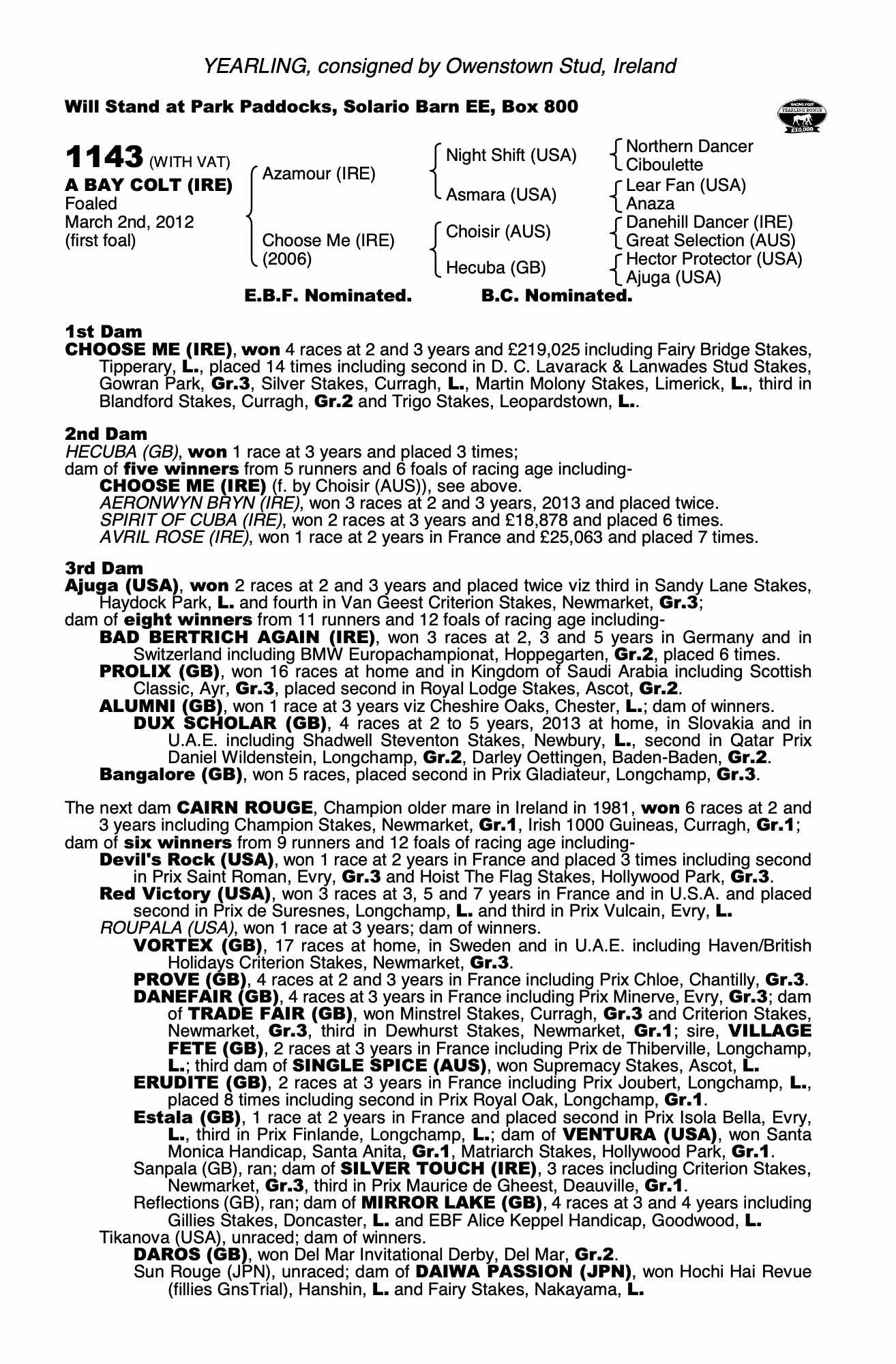 YEARLING, consigned by Owenstown Stud, Ireland

Will Stand at Park Paddocks, Solario Barn EE, Box 800

RACING POST YEARLING BONUS £10,000

1143 (WITH VAT)
A BAY COLT (IRE)
Foaled
March 2nd, 2012
(first foal)

Azamour (IRE)
Choose Me (IRE)
(2006)

Night Shift (USA)
Asmara (USA)
Choisir (AUS)
Hecuba (GB)

Northern Dancer
Ciboulette
Lear Fan (USA)
Anaza
Danehill Dancer (IRE)
Great Selection (AUS)
Hector Protector (USA)
Ajuga (USA)

E.B.F. Nominated. B.C. Nominated.

1st Dam
CHOOSE ME (IRE), won 4 races at 2 and 3 years and £219,025 including Fairy Bridge Stakes, Tipperary, L., placed 14 times including second in D. C. Lavarack & Lanwades Stud Stakes, Gowran Park, Gr.3, Silver Stakes, Curragh, L., Martin Molony Stakes, Limerick, L., third in Blandford Stakes, Curragh, Gr.2 and Trigo Stakes, Leopardstown, L..

2nd Dam
HECUBA (GB), won 1 race at 3 years and placed 3 times;
dam of five winners from 5 runners and 6 foals of racing age including-
CHOOSE ME (IRE) (f. by Choisir (AUS)), see above.
AERONWYN BRYN (IRE), won 3 races at 2 and 3 years, 2013 and placed twice.
SPIRIT OF CUBA (IRE), won 2 races at 3 years and £18,878 and placed 6 times.
AVRIL ROSE (IRE), won 1 race at 2 years in France and £25,063 and placed 7 times.

3rd Dam
Ajuga (USA), won 2 races at 2 and 3 years and placed twice viz third in Sandy Lane Stakes, Haydock Park, L. and fourth in Van Geest Criterion Stakes, Newmarket, Gr.3;
dam of eight winners from 11 runners and 12 foals of racing age including-
BAD BERTRICH AGAIN (IRE), won 3 races at 2, 3 and 5 years in Germany and in Switzerland including BMW Europachampionat, Hoppegarten, Gr.2, placed 6 times.
PROLIX (GB), won 16 races at home and in Kingdom of Saudi Arabia including Scottish Classic, Ayr, Gr.3, placed second in Royal Lodge Stakes, Ascot, Gr.2.
ALUMNI (GB), won 1 race at 3 years viz Cheshire Oaks, Chester, L.; dam of winners.
DUX SCHOLAR (GB), 4 races at 2 to 5 years, 2013 at home, in Slovakia and in U.A.E. including Shadwell Steventon Stakes, Newbury, L., second in Qatar Prix Daniel Wildenstein, Longchamp, Gr.2, Darley Oettingen, Baden-Baden, Gr.2.
Bangalore (GB), won 5 races, placed second in Prix Gladiateur, Longchamp, Gr.3.

The next dam CAIRN ROUGE, Champion older mare in Ireland in 1981, won 6 races at 2 and 3 years including Champion Stakes, Newmarket, Gr.1, Irish 1000 Guineas, Curragh, Gr.1;
dam of six winners from 9 runners and 12 foals of racing age including-
Devil's Rock (USA), won 1 race at 2 years in France and placed 3 times including second in Prix Saint Roman, Evry, Gr.3 and Hoist The Flag Stakes, Hollywood Park, Gr.3.
Red Victory (USA), won 3 races at 3, 5 and 7 years in France and in U.S.A. and placed second in Prix de Suresnes, Longchamp, L. and third in Prix Vulcain, Evry, L.
ROUPALA (USA), won 1 race at 3 years; dam of winners.
VORTEX (GB), 17 races at home, in Sweden and in U.A.E. including Haven/British Holidays Criterion Stakes, Newmarket, Gr.3.
PROVE (GB), 4 races at 2 and 3 years in France including Prix Chloe, Chantilly, Gr.3.
DANEFAIR (GB), 4 races at 3 years in France including Prix Minerve, Evry, Gr.3; dam of TRADE FAIR (GB), won Minstrel Stakes, Curragh, Gr.3 and Criterion Stakes, Newmarket, Gr.3, third in Dewhurst Stakes, Newmarket, Gr.1; sire, VILLAGE FETE (GB), 2 races at 3 years in France including Prix de Thiberville, Longchamp, L.; third dam of SINGLE SPICE (AUS), won Supremacy Stakes, Ascot, L.
ERUDITE (GB), 2 races at 3 years in France including Prix Joubert, Longchamp, L., placed 8 times including second in Prix Royal Oak, Longchamp, Gr.1.
Estala (GB), 1 race at 2 years in France and placed second in Prix Isola Bella, Evry, L., third in Prix Finlande, Longchamp, L.; dam of VENTURA (USA), won Santa Monica Handicap, Santa Anita, Gr.1, Matriarch Stakes, Hollywood Park, Gr.1.
Sanpala (GB), ran; dam of SILVER TOUCH (IRE), 3 races including Criterion Stakes, Newmarket, Gr.3, third in Prix Maurice de Gheest, Deauville, Gr.1.
Reflections (GB), ran; dam of MIRROR LAKE (GB), 4 races at 3 and 4 years including Gillies Stakes, Doncaster, L. and EBF Alice Keppel Handicap, Goodwood, L.
Tikanova (USA), unraced; dam of winners.
DAROS (GB), won Del Mar Invitational Derby, Del Mar, Gr.2.
Sun Rouge (JPN), unraced; dam of DAIWA PASSION (JPN), won Hochi Hai Revue (fillies GnsTrial), Hanshin, L. and Fairy Stakes, Nakayama, L.